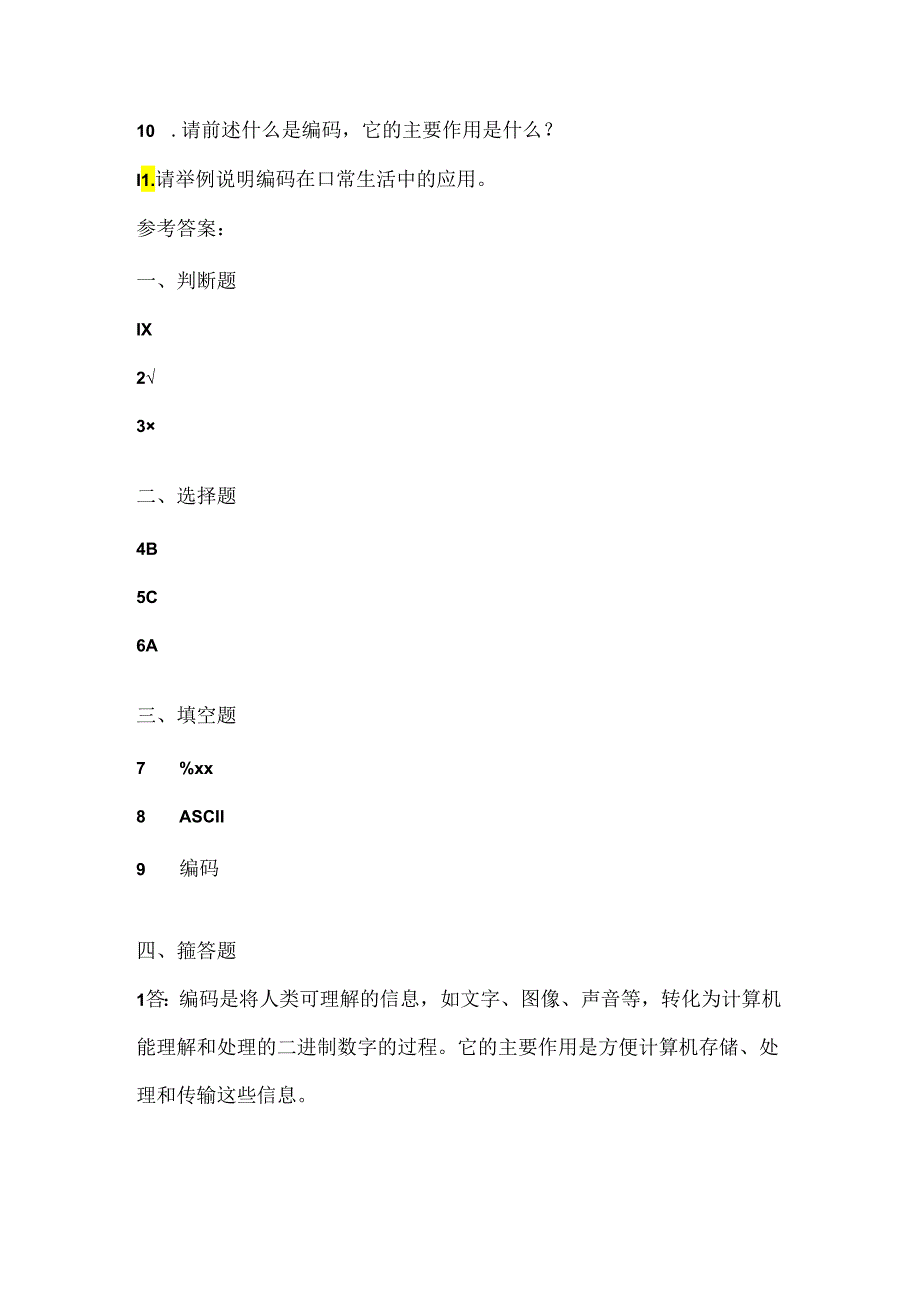 10 .请前述什么是编码，它的主要作用是什么？

I1.请举例说明编码在口常生活中的应用。

参考答案：

一、判断题

IX

2√

3×

二、选择题

4B

5C

6A

三、填空题

7 %xx

8 ASCII

9 编码

四、箍答题

1答：编码是将人类可理解的信息，如文字、图像、声音等，转化为计算机能理解和处理的二进制数字的过程。它的主要作用是方便计算机存储、处理和传输这些信息。